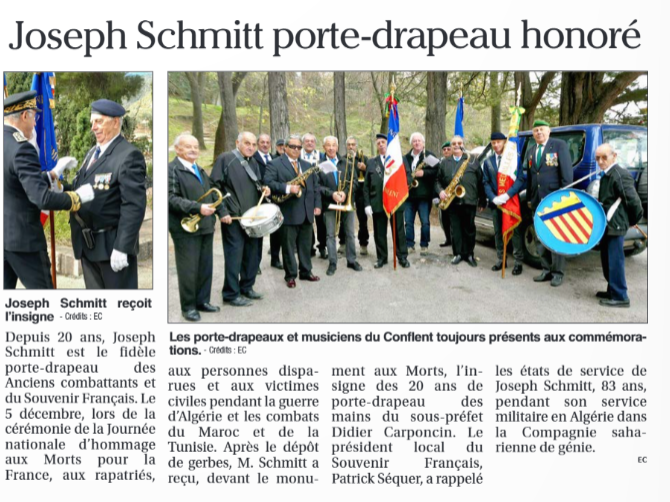 Joseph Schmitt porte-drapeau honoré

Joseph Schmitt reçoit l'insigne - Crédits : EC

Les porte-drapeaux et musiciens du Conflent toujours présents aux commémorations. - Crédits : EC

Depuis 20 ans, Joseph Schmitt est le fidèle porte-drapeau des Anciens combattants et du Souvenir Français. Le 5 décembre, lors de la cérémonie de la Journée nationale d'hommage aux Morts pour la France, aux rapatriés, aux personnes disparues et aux victimes civiles pendant la guerre d'Algérie et les combats du Maroc et de la Tunisie. Après le dépôt de gerbes, M. Schmitt a reçu, devant le monument aux Morts, l'insigne des 20 ans de porte-drapeau des mains du sous-préfet Didier Carponcin. Le président local du Souvenir Français, Patrick Séquer, a rappelé les états de service de Joseph Schmitt, 83 ans, pendant son service militaire en Algérie dans la Compagnie saharienne de génie.

EC